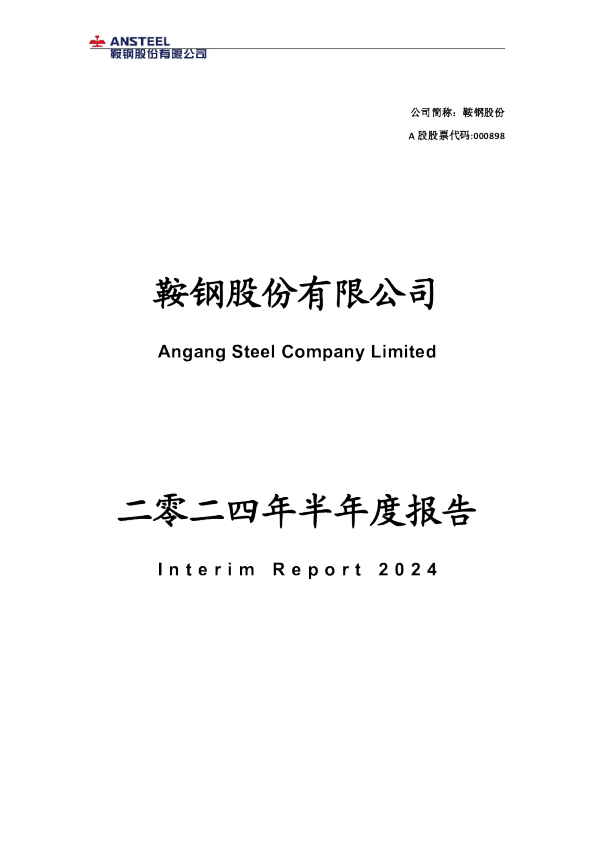 ANSTEEL
鞍钢股份有限公司

公司简称：鞍钢股份

A 股股票代码:000898

鞍钢股份有限公司

Angang Steel Company Limited

二零二四年半年度报告

Interim Report 2024